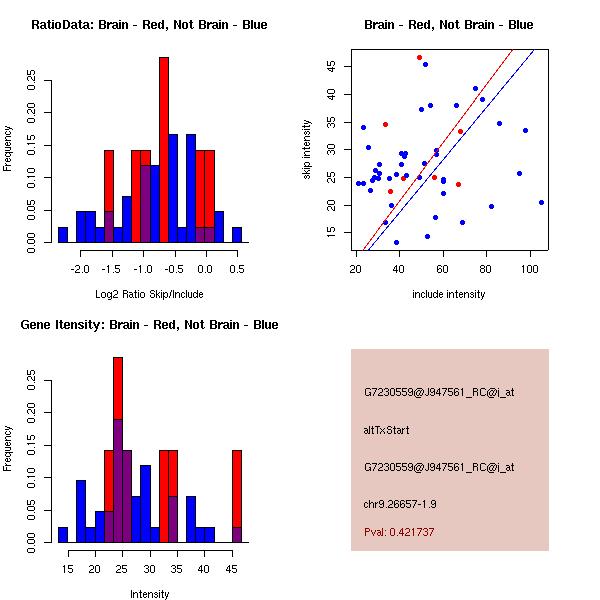 RatioData: Brain - Red, Not Brain - Blue

Frequency

0.00 0.05 0.10 0.15 0.20 0.25

-2.0 -1.5 -1.0 -0.5 0.0 0.5

Log2 Ratio Skip/Include

Brain - Red, Not Brain - Blue

skip intensity

15 20 25 30 35 40 45

20 40 60 80 100

include intensity

Gene Itensity: Brain - Red, Not Brain - Blue

Frequency

0.00 0.05 0.10 0.15 0.20 0.25

15 20 25 30 35 40 45

Intensity

G7230559@J947561_RC@i_at

altTxStart

G7230559@J947561_RC@i_at

chr9.26657-1.9

Pval: 0.421737